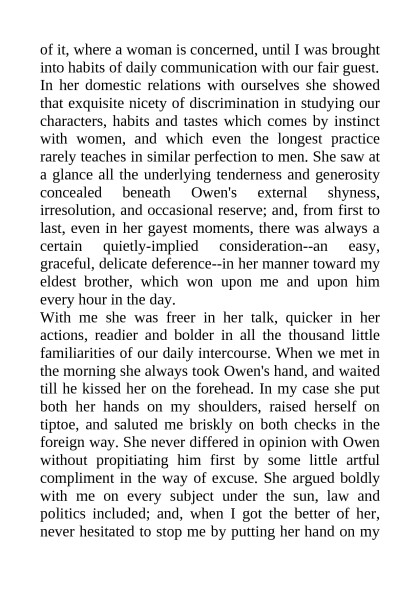 of it, where a woman is concerned, until I was brought into habits of daily communication with our fair guest. In her domestic relations with ourselves she showed that exquisite nicety of discrimination in studying our characters, habits and tastes which comes by instinct with women, and which even the longest practice rarely teaches in similar perfection to men. She saw at a glance all the underlying tenderness and generosity concealed beneath Owen's external shyness, irresolution, and occasional reserve; and, from first to last, even in her gayest moments, there was always a certain quietly-implied consideration--an easy, graceful, delicate deference--in her manner toward my eldest brother, which won upon me and upon him every hour in the day.
With me she was freer in her talk, quicker in her actions, readier and bolder in all the thousand little familiarities of our daily intercourse. When we met in the morning she always took Owen's hand, and waited till he kissed her on the forehead. In my case she put both her hands on my shoulders, raised herself on tiptoe, and saluted me briskly on both checks in the foreign way. She never differed in opinion with Owen without propitiating him first by some little artful compliment in the way of excuse. She argued boldly with me on every subject under the sun, law and politics included; and, when I got the better of her, never hesitated to stop me by putting her hand on my